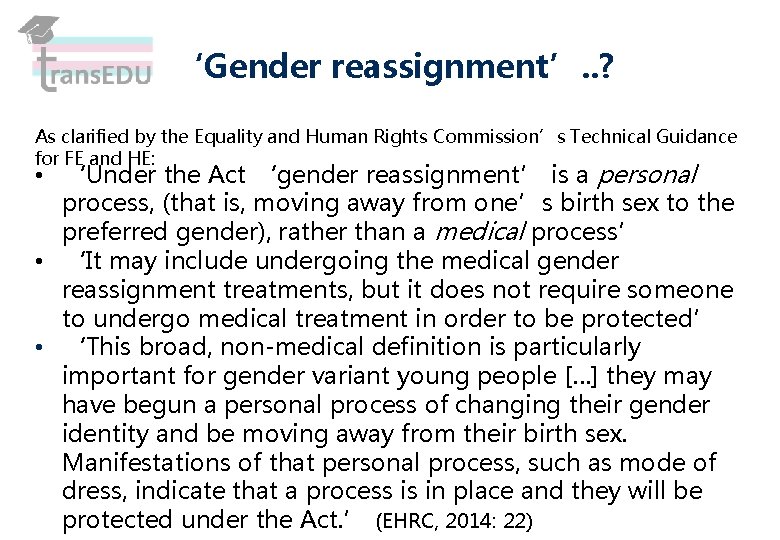 transEDU

'Gender reassignment' ..?

As clarified by the Equality and Human Rights Commission's Technical Guidance for FE and HE:

• 'Under the Act 'gender reassignment' is a personal process, (that is, moving away from one's birth sex to the preferred gender), rather than a medical process'
• 'It may include undergoing the medical gender reassignment treatments, but it does not require someone to undergo medical treatment in order to be protected'
• 'This broad, non-medical definition is particularly important for gender variant young people [...] they may have begun a personal process of changing their gender identity and be moving away from their birth sex. Manifestations of that personal process, such as mode of dress, indicate that a process is in place and they will be protected under the Act.' (EHRC, 2014: 22)